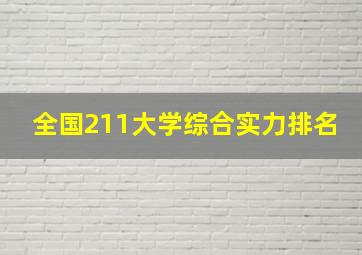 全国211大学综合实力排名